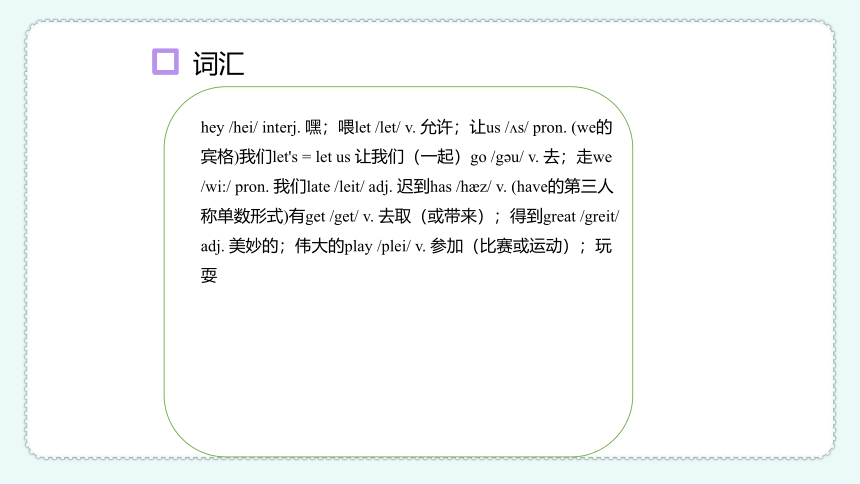 词汇

hey /hei/ interj. 嘿；喂let /let/ v. 允许；让us /ʌs/ pron. (we的宾格)我们let's = let us 让我们（一起）go /gəu/ v. 去；走we /wi:/ pron. 我们late /leit/ adj. 迟到has /hæz/ v. (have的第三人称单数形式)有get /get/ v. 去取（或带来）；得到great /greit/ adj. 美妙的；伟大的play /plei/ v. 参加（比赛或运动）；玩耍